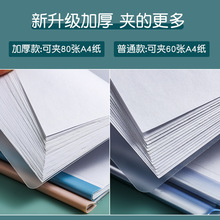 新升级加厚 夹的更多

加厚款:可夹80张A4纸

普通款:可夹60张A4纸